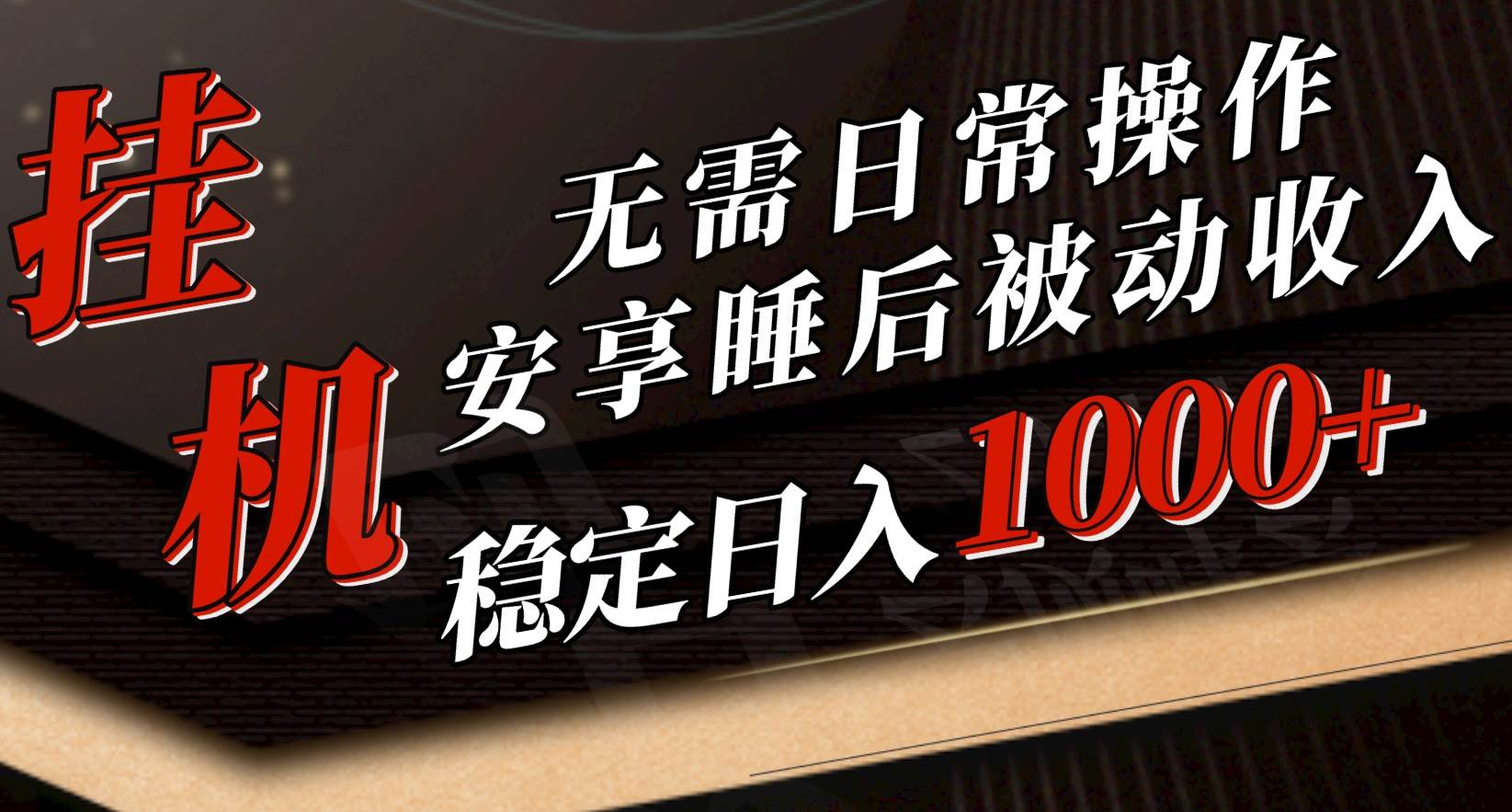 挂机

无需日常操作
安享睡后被动收入
稳定日入1000+